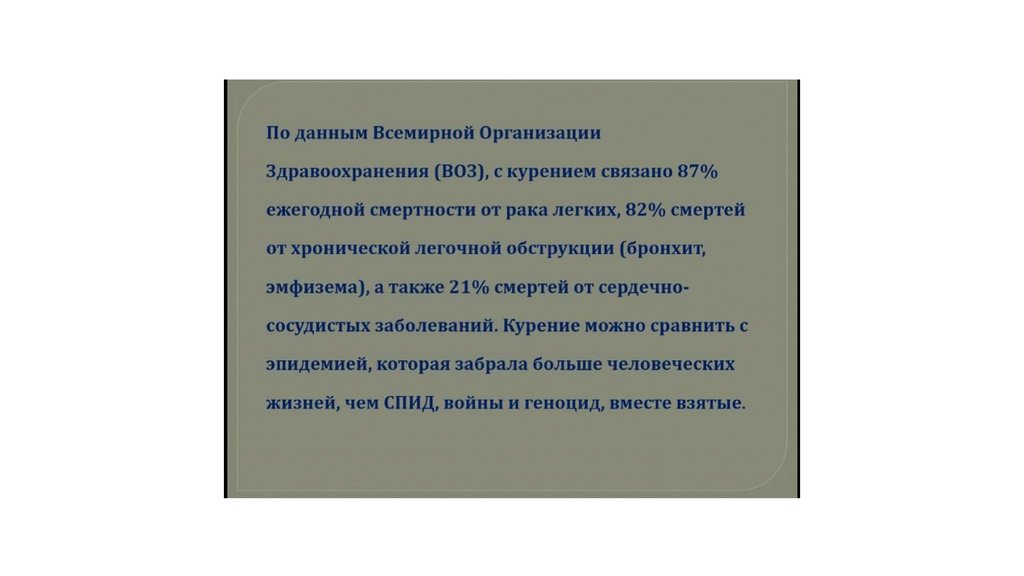 По данным Всемирной Организации Здравоохранения (ВОЗ), с курением связано 87% ежегодной смертности от рака легких, 82% смертей от хронической легочной обструкции (бронхит, эмфизема), а также 21% смертей от сердечно-сосудистых заболеваний. Курение можно сравнить с эпидемией, которая забрала больше человеческих жизней, чем СПИД, войны и геноцид, вместе взятые.